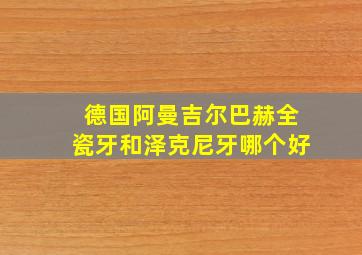 德国阿曼吉尔巴赫全瓷牙和泽克尼牙哪个好